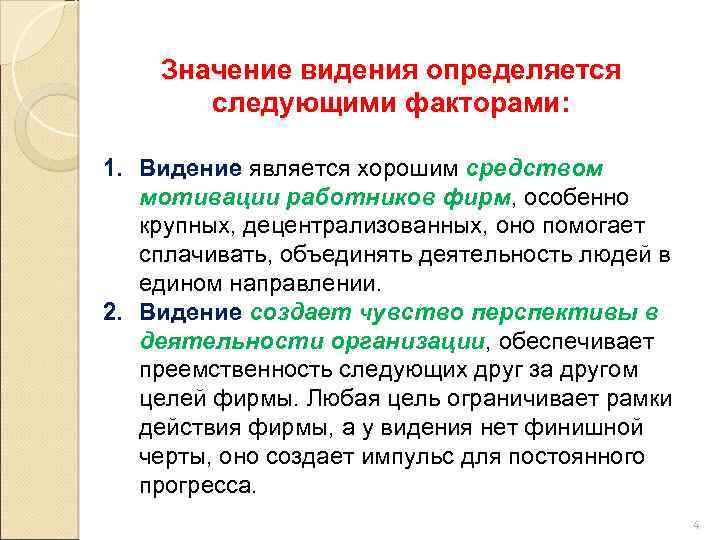 Значение видения определяется следующими факторами:

1. Видение является хорошим средством мотивации работников фирм, особенно крупных, децентрализованных, оно помогает сплачивать, объединять деятельность людей в едином направлении.
2. Видение создает чувство перспективы в деятельности организации, обеспечивает преемственность следующих друг за другом целей фирмы. Любая цель ограничивает рамки действия фирмы, а у видения нет финишной черты, оно создает импульс для постоянного прогресса.

4